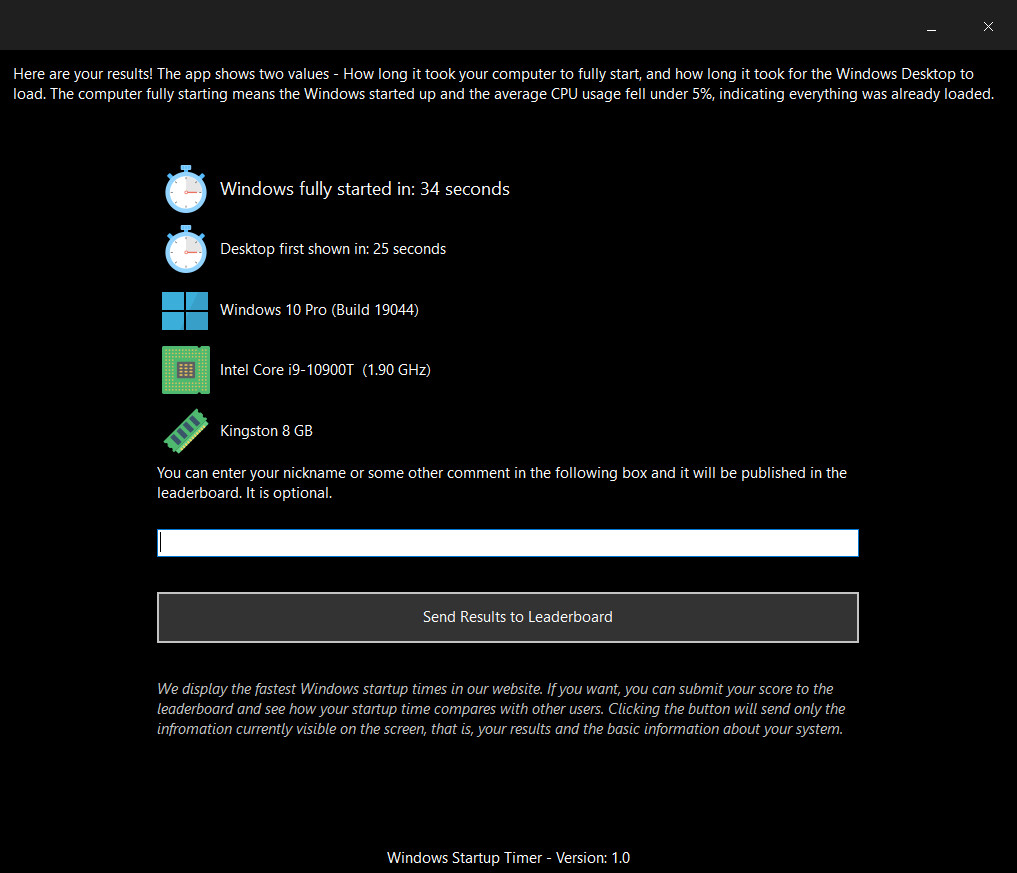 Here are your results! The app shows two values - How long it took your computer to fully start, and how long it took for the Windows Desktop to load. The computer fully starting means the Windows started up and the average CPU usage fell under 5%, indicating everything was already loaded.

Windows fully started in: 34 seconds

Desktop first shown in: 25 seconds

Windows 10 Pro (Build 19044)

Intel Core i9-10900T (1.90 GHz)

Kingston 8 GB

You can enter your nickname or some other comment in the following box and it will be published in the leaderboard. It is optional.

Send Results to Leaderboard

We display the fastest Windows startup times in our website. If you want, you can submit your score to the leaderboard and see how your startup time compares with other users. Clicking the button will send only the infromation currently visible on the screen, that is, your results and the basic information about your system.

Windows Startup Timer - Version: 1.0